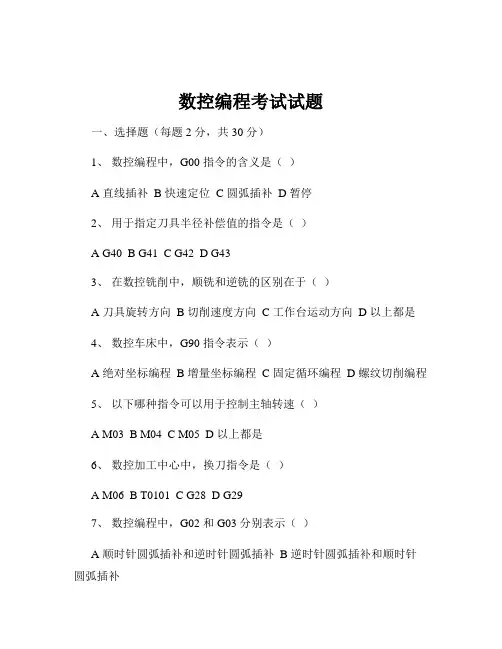 数控编程考试试题

一、选择题（每题 2 分，共 30 分）

1、 数控编程中，G00 指令的含义是（ ）

A 直线插补 B 快速定位 C 圆弧插补 D 暂停

2、 用于指定刀具半径补偿值的指令是（ ）

A G40 B G41 C G42 D G43

3、 在数控铣削中，顺铣和逆铣的区别在于（ ）

A 刀具旋转方向 B 切削速度方向 C 工作台运动方向 D 以上都是

4、 数控车床中，G90 指令表示（ ）

A 绝对坐标编程 B 增量坐标编程 C 固定循环编程 D 螺纹切削编程

5、 以下哪种指令可以用于控制主轴转速（ ）

A M03 B M04 C M05 D 以上都是

6、 数控加工中心中，换刀指令是（ ）

A M06 B T0101 C G28 D G29

7、 数控编程中，G02 和 G03 分别表示（ ）

A 顺时针圆弧插补和逆时针圆弧插补 B 逆时针圆弧插补和顺时针圆弧插补